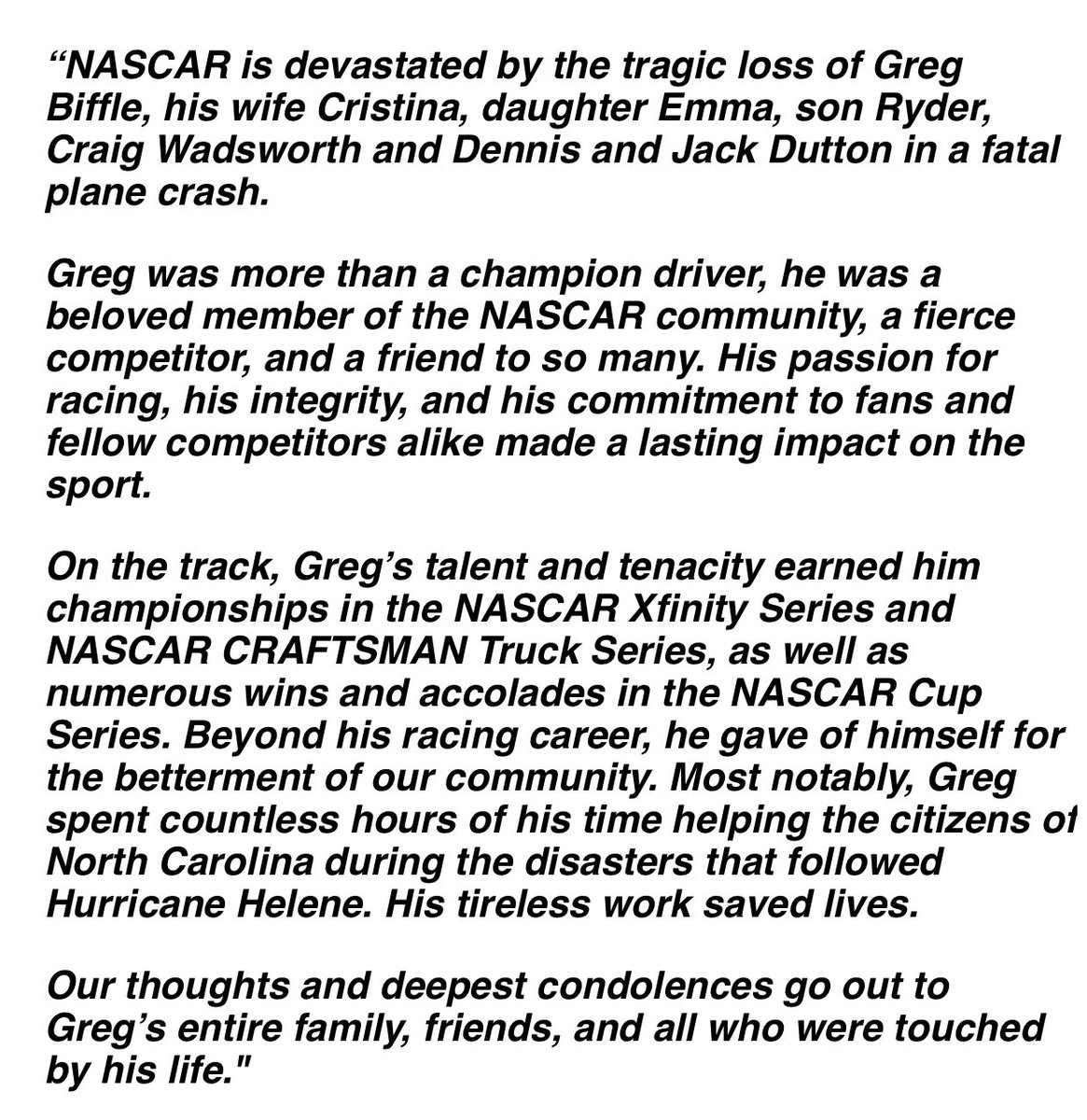 “NASCAR is devastated by the tragic loss of Greg Biffle, his wife Cristina, daughter Emma, son Ryder, Craig Wadsworth and Dennis and Jack Dutton in a fatal plane crash.

Greg was more than a champion driver, he was a beloved member of the NASCAR community, a fierce competitor, and a friend to so many. His passion for racing, his integrity, and his commitment to fans and fellow competitors alike made a lasting impact on the sport.

On the track, Greg’s talent and tenacity earned him championships in the NASCAR Xfinity Series and NASCAR CRAFTSMAN Truck Series, as well as numerous wins and accolades in the NASCAR Cup Series. Beyond his racing career, he gave of himself for the betterment of our community. Most notably, Greg spent countless hours of his time helping the citizens of North Carolina during the disasters that followed Hurricane Helene. His tireless work saved lives.

Our thoughts and deepest condolences go out to Greg’s entire family, friends, and all who were touched by his life."